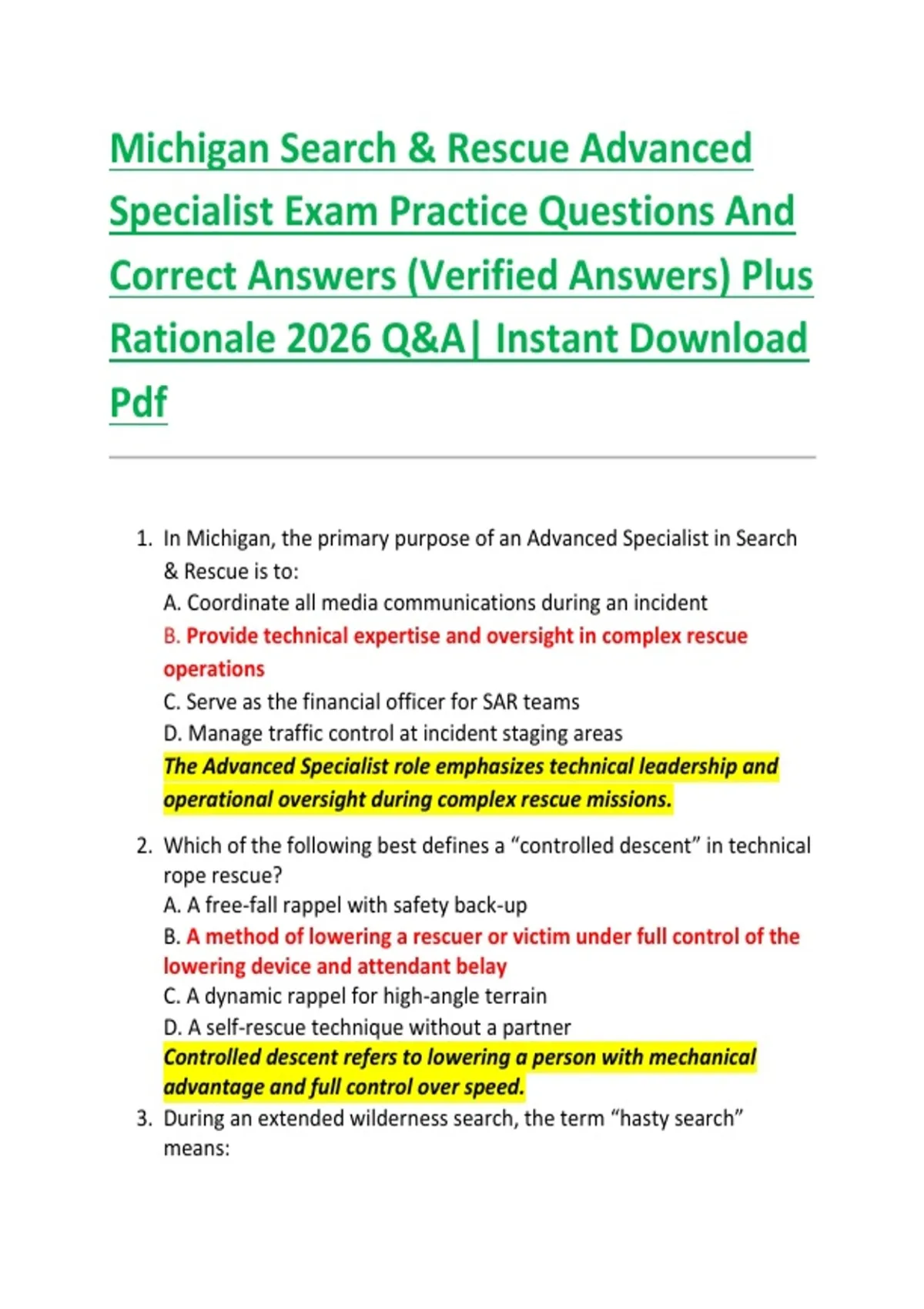 Michigan Search & Rescue Advanced Specialist Exam Practice Questions And Correct Answers (Verified Answers) Plus Rationale 2026 Q&A| Instant Download Pdf

1. In Michigan, the primary purpose of an Advanced Specialist in Search & Rescue is to:
A. Coordinate all media communications during an incident
B. Provide technical expertise and oversight in complex rescue operations
C. Serve as the financial officer for SAR teams
D. Manage traffic control at incident staging areas
The Advanced Specialist role emphasizes technical leadership and operational oversight during complex rescue missions.

2. Which of the following best defines a “controlled descent” in technical rope rescue?
A. A free-fall rappel with safety back-up
B. A method of lowering a rescuer or victim under full control of the lowering device and attendant belay
C. A dynamic rappel for high-angle terrain
D. A self-rescue technique without a partner
Controlled descent refers to lowering a person with mechanical advantage and full control over speed.

3. During an extended wilderness search, the term “hasty search” means: